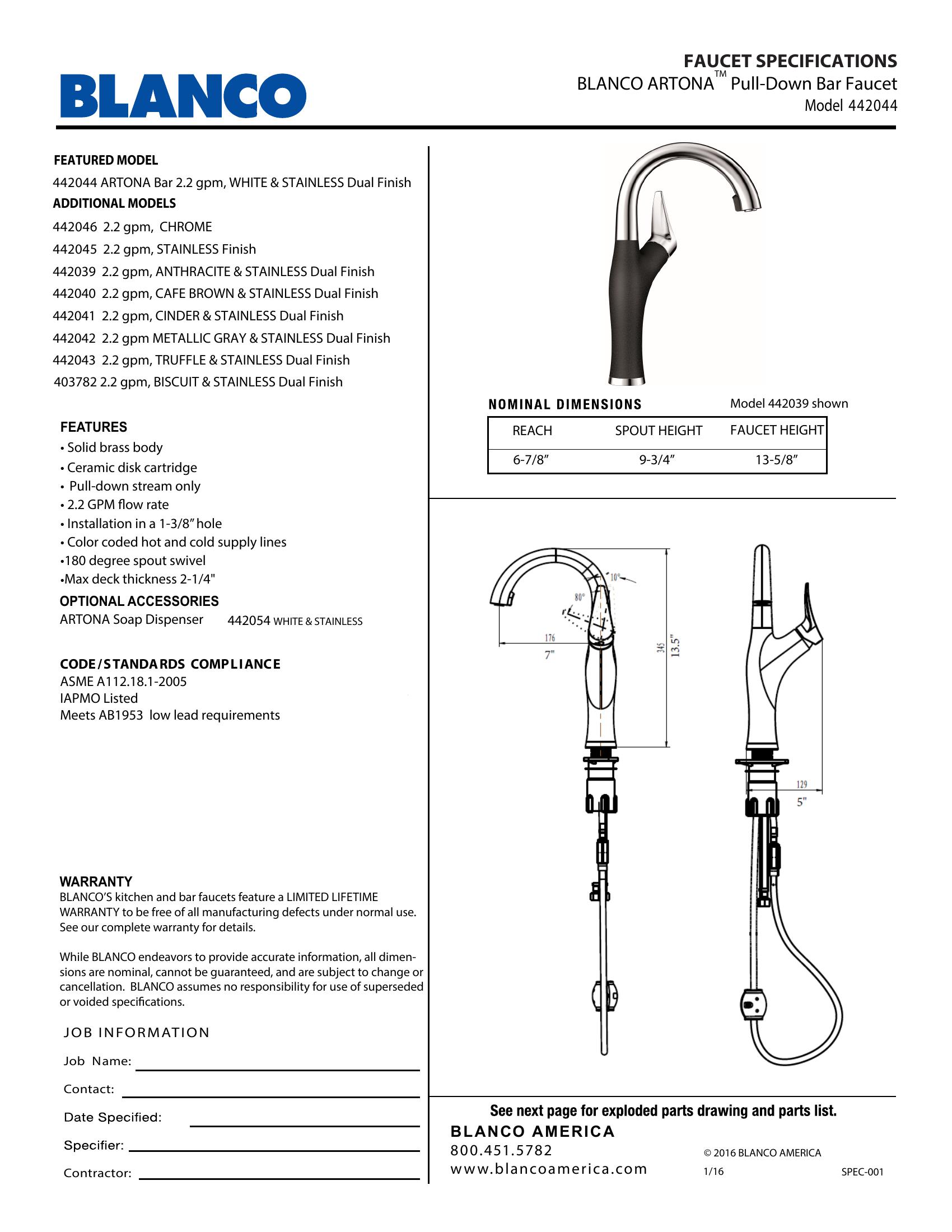 BLANCO

FAUCET SPECIFICATIONS
BLANCO ARTONA™ Pull-Down Bar Faucet
Model 442044

FEATURED MODEL
442044 ARTONA Bar 2.2 gpm, WHITE & STAINLESS Dual Finish
ADDITIONAL MODELS
442046 2.2 gpm, CHROME
442045 2.2 gpm, STAINLESS Finish
442039 2.2 gpm, ANTHRACITE & STAINLESS Dual Finish
442040 2.2 gpm, CAFE BROWN & STAINLESS Dual Finish
442041 2.2 gpm, CINDER & STAINLESS Dual Finish
442042 2.2 gpm METALLIC GRAY & STAINLESS Dual Finish
442043 2.2 gpm, TRUFFLE & STAINLESS Dual Finish
403782 2.2 gpm, BISCUIT & STAINLESS Dual Finish

FEATURES
• Solid brass body
• Ceramic disk cartridge
• Pull-down stream only
• 2.2 GPM flow rate
• Installation in a 1-3/8" hole
• Color coded hot and cold supply lines
•180 degree spout swivel
•Max deck thickness 2-1/4"

OPTIONAL ACCESSORIES
ARTONA Soap Dispenser 442054 WHITE & STAINLESS

CODE/STANDARDS COMPLIANCE
ASME A112.18.1-2005
IAPMO Listed
Meets AB1953 low lead requirements

WARRANTY
BLANCO'S kitchen and bar faucets feature a LIMITED LIFETIME WARRANTY to be free of all manufacturing defects under normal use. See our complete warranty for details.

While BLANCO endeavors to provide accurate information, all dimensions are nominal, cannot be guaranteed, and are subject to change or cancellation. BLANCO assumes no responsibility for use of superseded or voided specifications.

JOB INFORMATION
Job Name:
Contact:
Date Specified:
Specifier:
Contractor:

NOMINAL DIMENSIONS
Model 442039 shown

| REACH | SPOUT HEIGHT | FAUCET HEIGHT |
|---|---|---|
| 6-7/8" | 9-3/4" | 13-5/8" |

10°
80°
176
7"
345
13.5"
129
5"

See next page for exploded parts drawing and parts list.
BLANCO AMERICA
800.451.5782
www.blancoamerica.com
© 2016 BLANCO AMERICA
1/16
SPEC-001